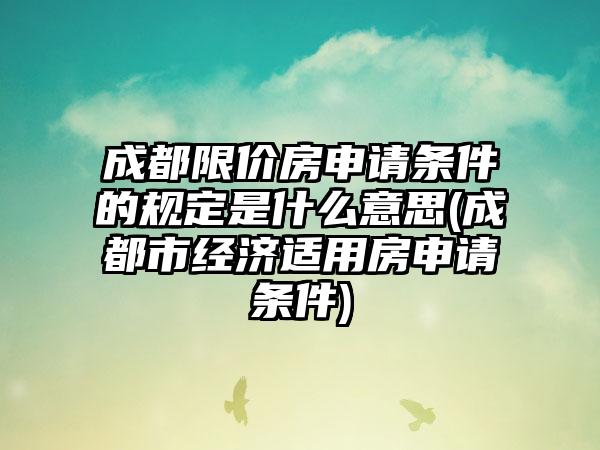 成都限价房申请条件的规定是什么意思(成都市经济适用房申请条件)